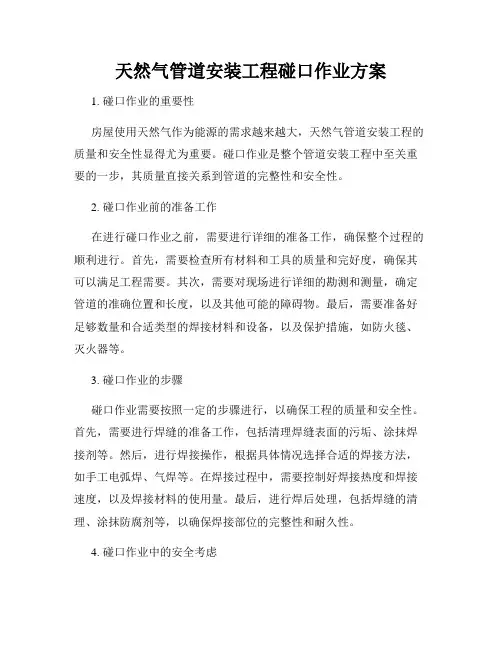 天然气管道安装工程碰口作业方案

1. 碰口作业的重要性

房屋使用天然气作为能源的需求越来越大，天然气管道安装工程的质量和安全性显得尤为重要。碰口作业是整个管道安装工程中至关重要的一步，其质量直接关系到管道的完整性和安全性。

2. 碰口作业前的准备工作

在进行碰口作业之前，需要进行详细的准备工作，确保整个过程的顺利进行。首先，需要检查所有材料和工具的质量和完好度，确保其可以满足工程需要。其次，需要对现场进行详细的勘测和测量，确定管道的准确位置和长度，以及其他可能的障碍物。最后，需要准备好足够数量和合适类型的焊接材料和设备，以及保护措施，如防火毯、灭火器等。

3. 碰口作业的步骤

碰口作业需要按照一定的步骤进行，以确保工程的质量和安全性。首先，需要进行焊缝的准备工作，包括清理焊缝表面的污垢、涂抹焊接剂等。然后，进行焊接操作，根据具体情况选择合适的焊接方法，如手工电弧焊、气焊等。在焊接过程中，需要控制好焊接热度和焊接速度，以及焊接材料的使用量。最后，进行焊后处理，包括焊缝的清理、涂抹防腐剂等，以确保焊接部位的完整性和耐久性。

4. 碰口作业中的安全考虑